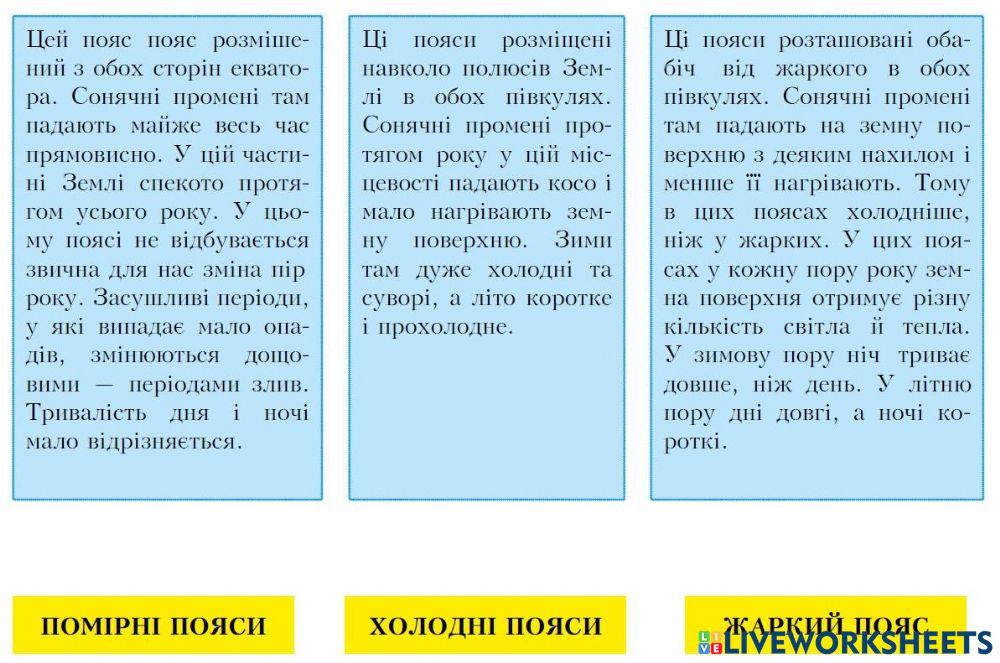 Цей пояс пояс розміщений з обох сторін екватора. Сонячні промені там падають майже весь час прямовисно. У цій частині Землі спекото протягом усього року. У цьому поясі не відбувається звична для нас зміна пір року. Засушливі періоди, у які випадає мало опадів, змінюються дощовими — періодами злив. Тривалість дня і ночі мало відрізняється.

Ці пояси розміщені навколо полюсів Землі в обох півкулях. Сонячні промені протягом року у цій місцевості падають косо і мало нагрівають земну поверхню. Зими там дуже холодні та суворі, а літо коротке і прохолодне.

Ці пояси розташовані обабіч від жаркого в обох півкулях. Сонячні промені там падають на земну поверхню з деяким нахилом і менше її нагрівають. Тому в цих поясах холодніше, ніж у жарких. У цих поясах у кожну пору року земна поверхня отримує різну кількість світла й тепла. У зимову пору ніч триває довше, ніж день. У літню пору дні довгі, а ночі короткі.

ПОМІРНІ ПОЯСИ

ХОЛОДНІ ПОЯСИ

ЖАРКИЙ ПОЯС

LIVEWORKSHEETS